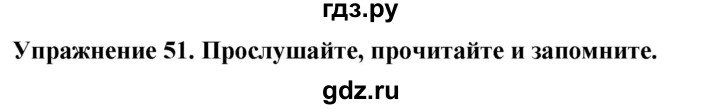 гдз.ру

Упражнение 51. Прослушайте, прочитайте и запомните.

gdz.ru